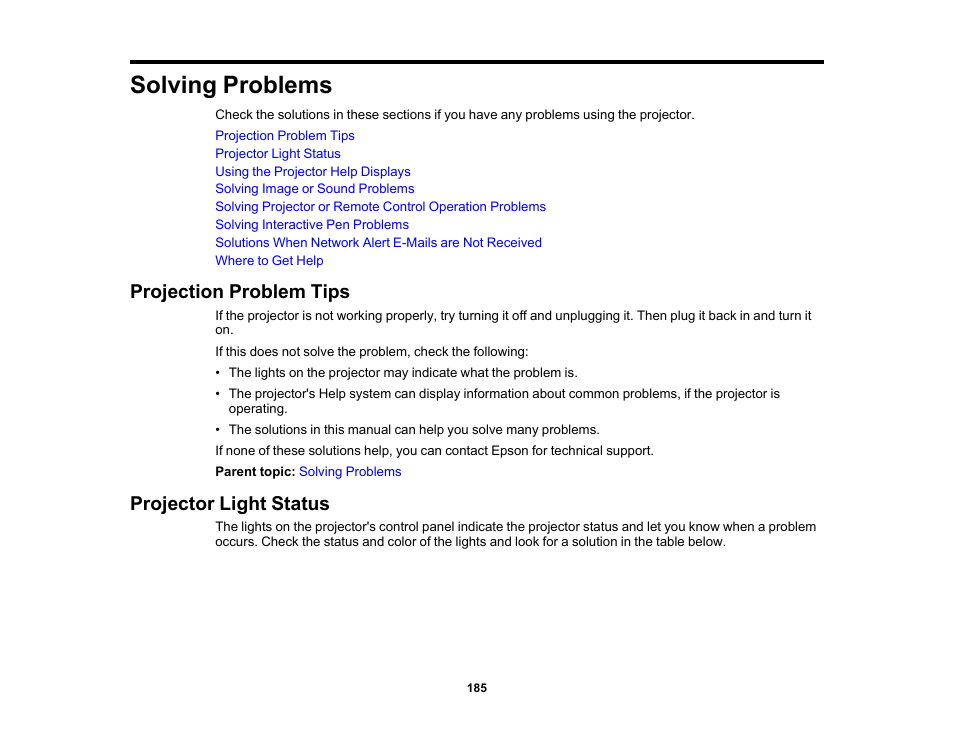 Solving Problems

Check the solutions in these sections if you have any problems using the projector.

Projection Problem Tips
Projector Light Status
Using the Projector Help Displays
Solving Image or Sound Problems
Solving Projector or Remote Control Operation Problems
Solving Interactive Pen Problems
Solutions When Network Alert E-Mails are Not Received
Where to Get Help

Projection Problem Tips

If the projector is not working properly, try turning it off and unplugging it. Then plug it back in and turn it on.

If this does not solve the problem, check the following:

• The lights on the projector may indicate what the problem is.
• The projector's Help system can display information about common problems, if the projector is operating.
• The solutions in this manual can help you solve many problems.

If none of these solutions help, you can contact Epson for technical support.

Parent topic: Solving Problems

Projector Light Status

The lights on the projector's control panel indicate the projector status and let you know when a problem occurs. Check the status and color of the lights and look for a solution in the table below.

185